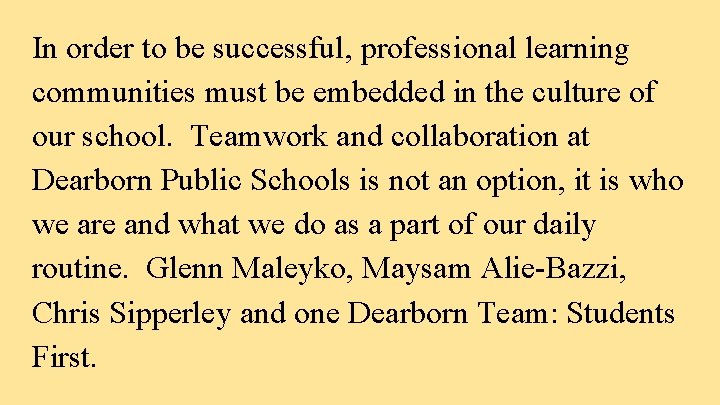 In order to be successful, professional learning communities must be embedded in the culture of our school. Teamwork and collaboration at Dearborn Public Schools is not an option, it is who we are and what we do as a part of our daily routine. Glenn Maleyko, Maysam Alie-Bazzi, Chris Sipperley and one Dearborn Team: Students First.